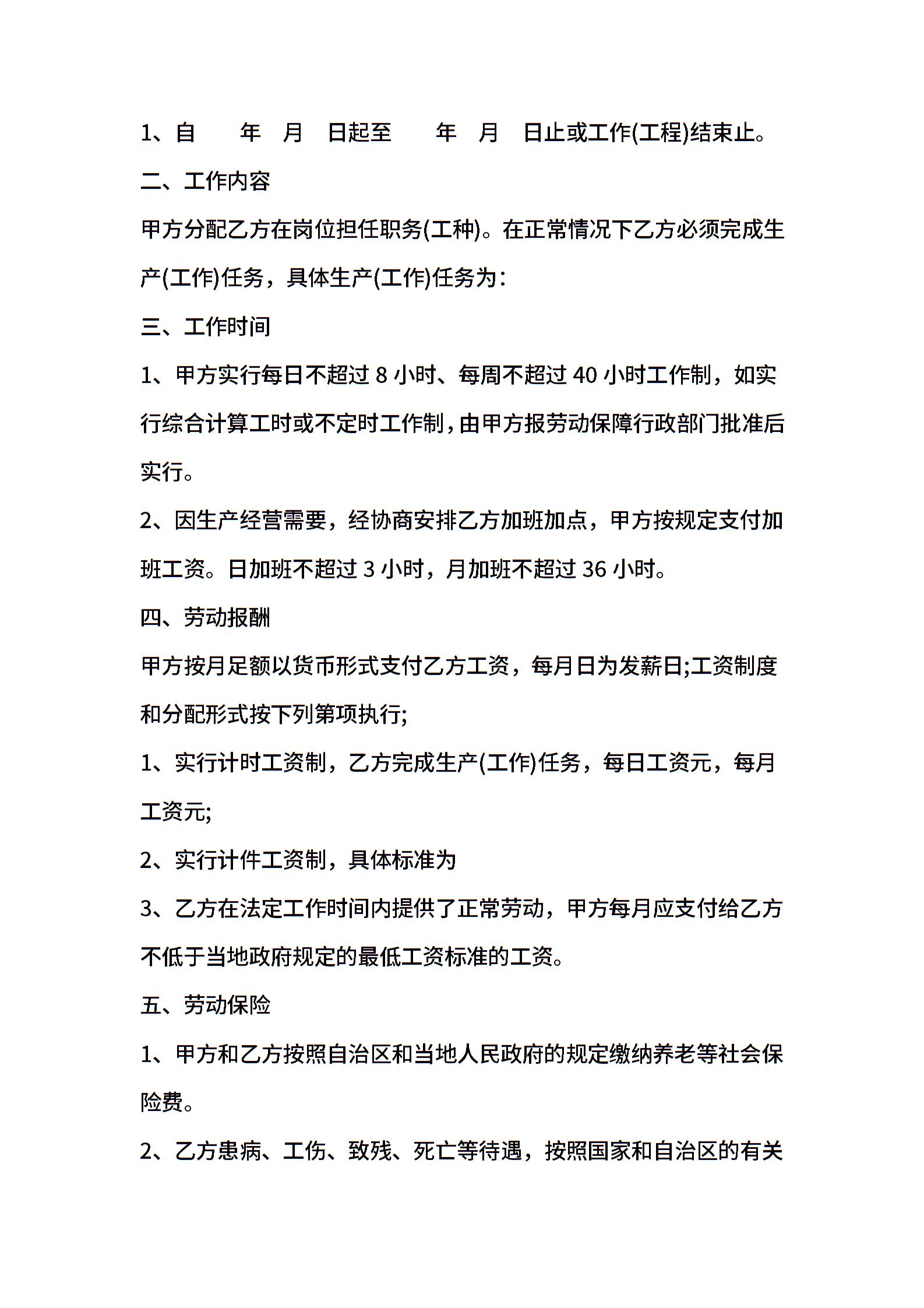 1、自　　年　月　日起至　　年　月　日止或工作(工程)结束止。

二、工作内容

甲方分配乙方在岗位担任职务(工种)。在正常情况下乙方必须完成生产(工作)任务，具体生产(工作)任务为：

三、工作时间

1、甲方实行每日不超过 8 小时、每周不超过 40 小时工作制，如实行综合计算工时或不定时工作制，由甲方报劳动保障行政部门批准后实行。

2、因生产经营需要，经协商安排乙方加班加点，甲方按规定支付加班工资。日加班不超过 3 小时，月加班不超过 36 小时。

四、劳动报酬

甲方按月足额以货币形式支付乙方工资，每月日为发薪日;工资制度和分配形式按下列第项执行;

1、实行计时工资制，乙方完成生产(工作)任务，每日工资元，每月工资元;

2、实行计件工资制，具体标准为

3、乙方在法定工作时间内提供了正常劳动，甲方每月应支付给乙方不低于当地政府规定的最低工资标准的工资。

五、劳动保险

1、甲方和乙方按照自治区和当地人民政府的规定缴纳养老等社会保险费。

2、乙方患病、工伤、致残、死亡等待遇，按照国家和自治区的有关